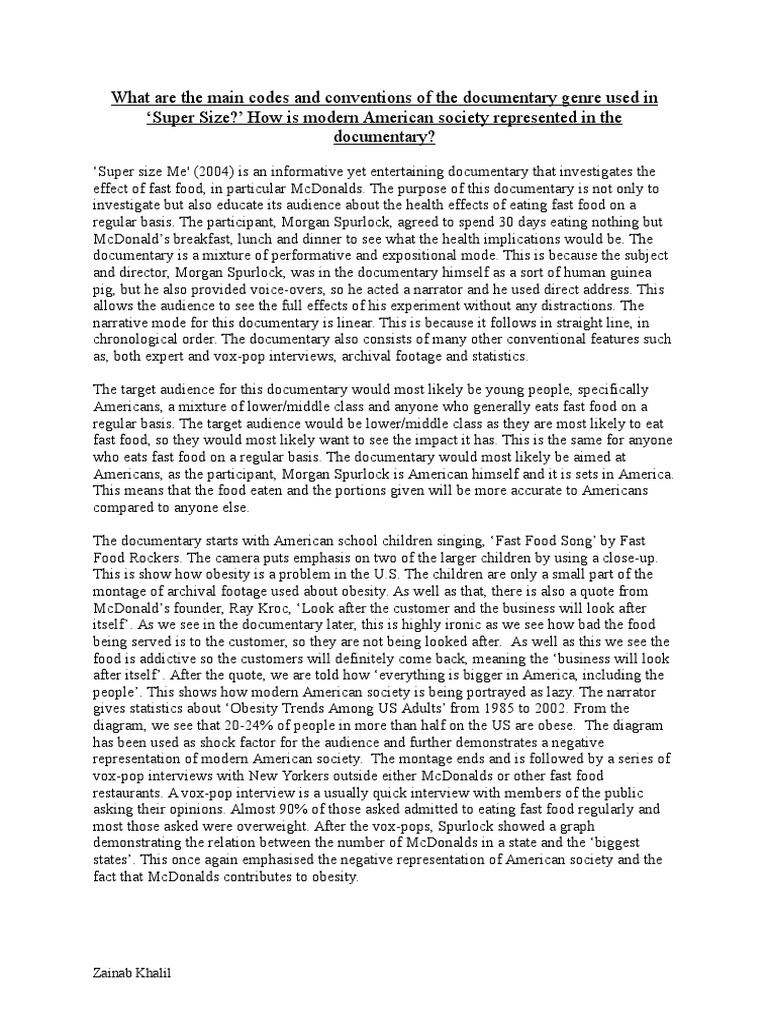 What are the main codes and conventions of the documentary genre used in 'Super Size?' How is modern American society represented in the documentary?

'Super size Me' (2004) is an informative yet entertaining documentary that investigates the effect of fast food, in particular McDonalds. The purpose of this documentary is not only to investigate but also educate its audience about the health effects of eating fast food on a regular basis. The participant, Morgan Spurlock, agreed to spend 30 days eating nothing but McDonald's breakfast, lunch and dinner to see what the health implications would be. The documentary is a mixture of performative and expositional mode. This is because the subject and director, Morgan Spurlock, was in the documentary himself as a sort of human guinea pig, but he also provided voice-overs, so he acted a narrator and he used direct address. This allows the audience to see the full effects of his experiment without any distractions. The narrative mode for this documentary is linear. This is because it follows in straight line, in chronological order. The documentary also consists of many other conventional features such as, both expert and vox-pop interviews, archival footage and statistics.

The target audience for this documentary would most likely be young people, specifically Americans, a mixture of lower/middle class and anyone who generally eats fast food on a regular basis. The target audience would be lower/middle class as they are most likely to eat fast food, so they would most likely want to see the impact it has. This is the same for anyone who eats fast food on a regular basis. The documentary would most likely be aimed at Americans, as the participant, Morgan Spurlock is American himself and it is sets in America. This means that the food eaten and the portions given will be more accurate to Americans compared to anyone else.

The documentary starts with American school children singing, 'Fast Food Song' by Fast Food Rockers. The camera puts emphasis on two of the larger children by using a close-up. This is show how obesity is a problem in the U.S. The children are only a small part of the montage of archival footage used about obesity. As well as that, there is also a quote from McDonald's founder, Ray Kroc, 'Look after the customer and the business will look after itself'. As we see in the documentary later, this is highly ironic as we see how bad the food being served is to the customer, so they are not being looked after. As well as this we see the food is addictive so the customers will definitely come back, meaning the 'business will look after itself'. After the quote, we are told how 'everything is bigger in America, including the people'. This shows how modern American society is being portrayed as lazy. The narrator gives statistics about 'Obesity Trends Among US Adults' from 1985 to 2002. From the diagram, we see that 20-24% of people in more than half on the US are obese. The diagram has been used as shock factor for the audience and further demonstrates a negative representation of modern American society. The montage ends and is followed by a series of vox-pop interviews with New Yorkers outside either McDonalds or other fast food restaurants. A vox-pop interview is a usually quick interview with members of the public asking their opinions. Almost 90% of those asked admitted to eating fast food regularly and most those asked were overweight. After the vox-pops, Spurlock showed a graph demonstrating the relation between the number of McDonalds in a state and the 'biggest states'. This once again emphasised the negative representation of American society and the fact that McDonalds contributes to obesity.

Zainab Khalil